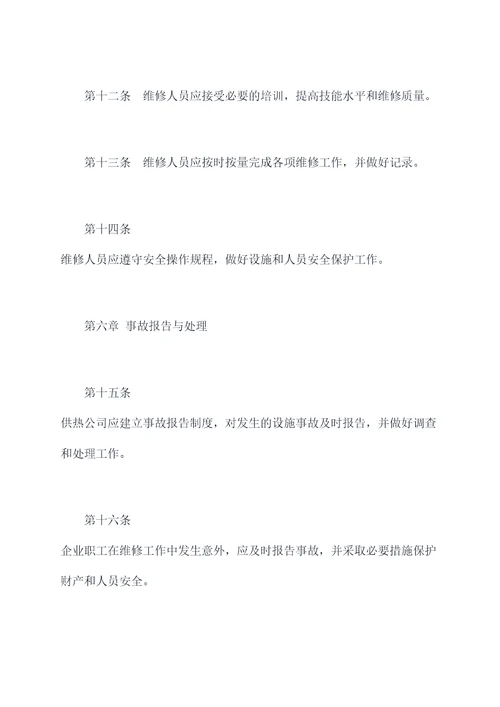 第十二条　维修人员应接受必要的培训，提高技能水平和维修质量。

第十三条　维修人员应按时按量完成各项维修工作，并做好记录。

第十四条

维修人员应遵守安全操作规程，做好设施和人员安全保护工作。

第六章 事故报告与处理

第十五条

供热公司应建立事故报告制度，对发生的设施事故及时报告，并做好调查和处理工作。

第十六条

企业职工在维修工作中发生意外，应及时报告事故，并采取必要措施保护财产和人员安全。